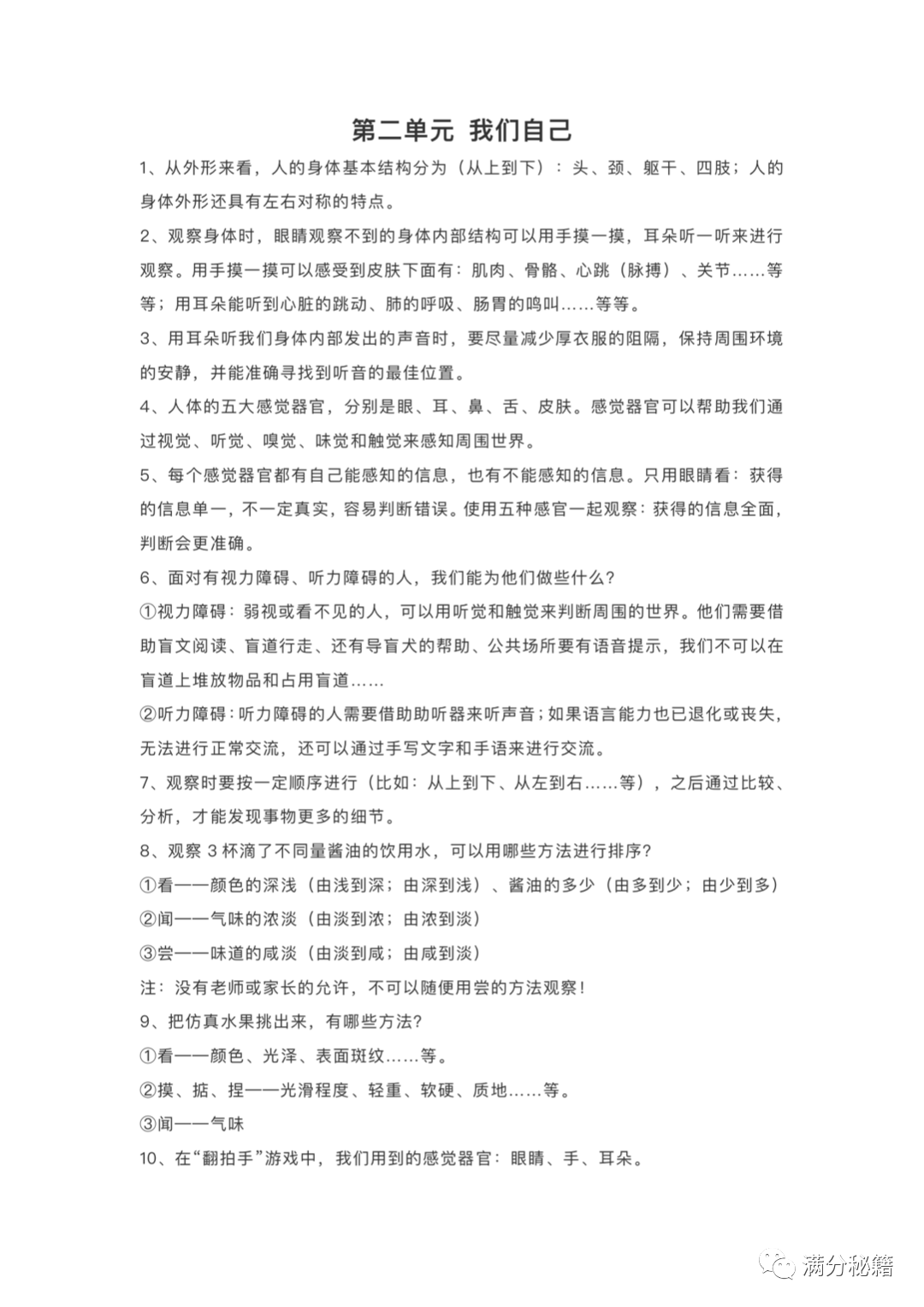 第二单元 我们自己

1、从外形来看，人的身体基本结构分为（从上到下）：头、颈、躯干、四肢；人的身体外形还具有左右对称的特点。

2、观察身体时，眼睛观察不到的身体内部结构可以用手摸一摸，耳朵听一听来进行观察。用手摸一摸可以感受到皮肤下面有：肌肉、骨骼、心跳（脉搏）、关节……等等；用耳朵能听到心脏的跳动、肺的呼吸、肠胃的鸣叫……等等。

3、用耳朵听我们身体内部发出的声音时，要尽量减少厚衣服的阻隔，保持周围环境的安静，并能准确寻找到听音的最佳位置。

4、人体的五大感觉器官，分别是眼、耳、鼻、舌、皮肤。感觉器官可以帮助我们通过视觉、听觉、嗅觉、味觉和触觉来感知周围世界。

5、每个感觉器官都有自己能感知的信息，也有不能感知的信息。只用眼睛看：获得的信息单一，不一定真实，容易判断错误。使用五种感官一起观察：获得的信息全面，判断会更准确。

6、面对有视力障碍、听力障碍的人，我们能为他们做些什么？

①视力障碍：弱视或看不见的人，可以用听觉和触觉来判断周围的世界。他们需要借助盲文阅读、盲道行走、还有导盲犬的帮助、公共场所要有语音提示，我们不可以在盲道上堆放物品和占用盲道……

②听力障碍：听力障碍的人需要借助助听器来听声音；如果语言能力也已退化或丧失，无法进行正常交流，还可以通过手写文字和手语来进行交流。

7、观察时要按一定顺序进行（比如：从上到下、从左到右……等），之后通过比较、分析，才能发现事物更多的细节。

8、观察 3 杯滴了不同量酱油的饮用水，可以用哪些方法进行排序？

①看——颜色的深浅（由浅到深；由深到浅）、酱油的多少（由多到少；由少到多）

②闻——气味的浓淡（由淡到浓；由浓到淡）

③尝——味道的咸淡（由淡到咸；由咸到淡）

注：没有老师或家长的允许，不可以随便用尝的方法观察！

9、把仿真水果挑出来，有哪些方法？

①看——颜色、光泽、表面斑纹……等。

②摸、掂、捏——光滑程度、轻重、软硬、质地……等。

③闻——气味

10、在“翻拍手”游戏中，我们用到的感觉器官：眼睛、手、耳朵。

满分秘籍